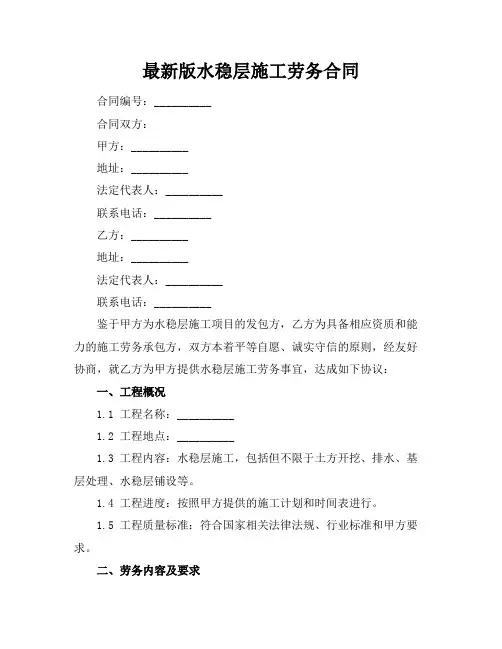 最新版水稳层施工劳务合同

合同编号：__________

合同双方：

甲方：__________

地址：__________

法定代表人：__________

联系电话：__________

乙方：__________

地址：__________

法定代表人：__________

联系电话：__________

鉴于甲方为水稳层施工项目的发包方，乙方为具备相应资质和能力的施工劳务承包方，双方本着平等自愿、诚实守信的原则，经友好协商，就乙方为甲方提供水稳层施工劳务事宜，达成如下协议：

一、工程概况

1.1 工程名称：__________

1.2 工程地点：__________

1.3 工程内容：水稳层施工，包括但不限于土方开挖、排水、基层处理、水稳层铺设等。

1.4 工程进度：按照甲方提供的施工计划和时间表进行。

1.5 工程质量标准：符合国家相关法律法规、行业标准和甲方要求。

二、劳务内容及要求